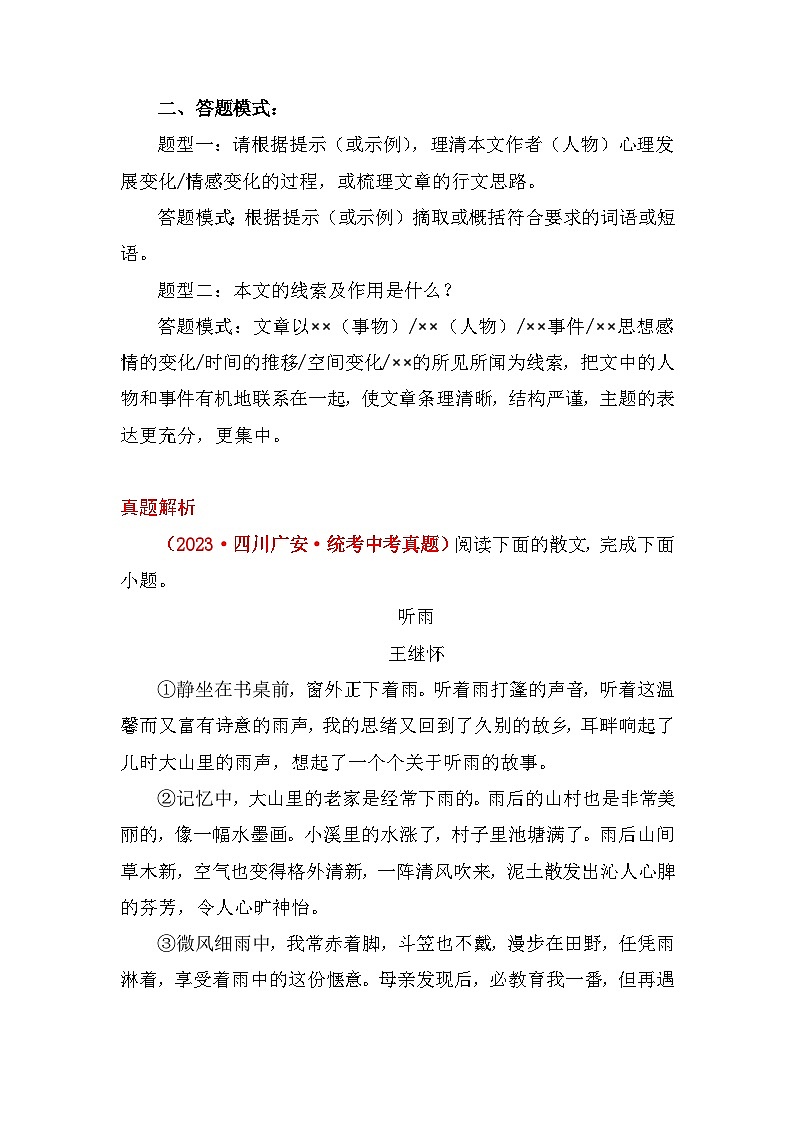 二、答题模式：

题型一：请根据提示（或示例），理清本文作者（人物）心理发展变化/情感变化的过程，或梳理文章的行文思路。

答题模式：根据提示（或示例）摘取或概括符合要求的词语或短语。

题型二：本文的线索及作用是什么？

答题模式：文章以××（事物）/××（人物）/××事件/××思想感情的变化/时间的推移/空间变化/××的所见所闻为线索，把文中的人物和事件有机地联系在一起，使文章条理清晰，结构严谨，主题的表达更充分，更集中。

真题解析

（2023·四川广安·统考中考真题）阅读下面的散文，完成下面小题。

听雨

王继怀

①静坐在书桌前，窗外正下着雨。听着雨打篷的声音，听着这温馨而又富有诗意的雨声，我的思绪又回到了久别的故乡，耳畔响起了儿时大山里的雨声，想起了一个个关于听雨的故事。

②记忆中，大山里的老家是经常下雨的。雨后的山村也是非常美丽的，像一幅水墨画。小溪里的水涨了，村子里池塘满了。雨后山间草木新，空气也变得格外清新，一阵清风吹来，泥土散发出沁人心脾的芬芳，令人心旷神怡。

③微风细雨中，我常赤着脚，斗笠也不戴，漫步在田野，任凭雨淋着，享受着雨中的这份惬意。母亲发现后，必教育我一番，但再遇